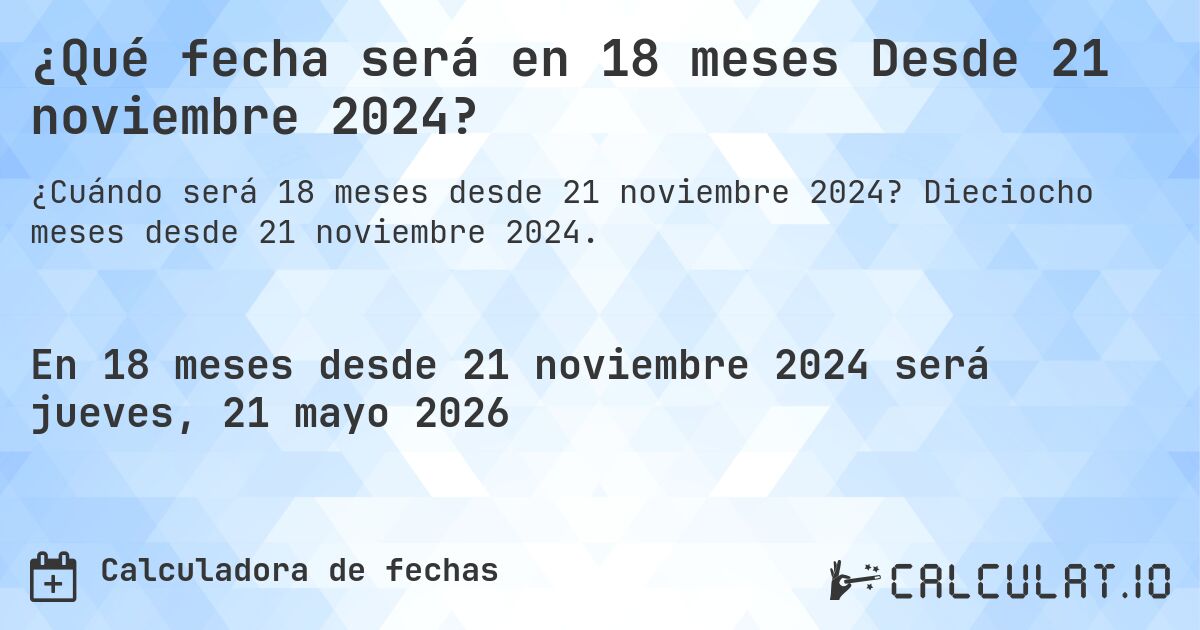 ¿Qué fecha será en 18 meses Desde 21 noviembre 2024?

¿Cuándo será 18 meses desde 21 noviembre 2024? Dieciocho meses desde 21 noviembre 2024.

En 18 meses desde 21 noviembre 2024 será jueves, 21 mayo 2026

Calculadora de fechas

CALCULAT.IO